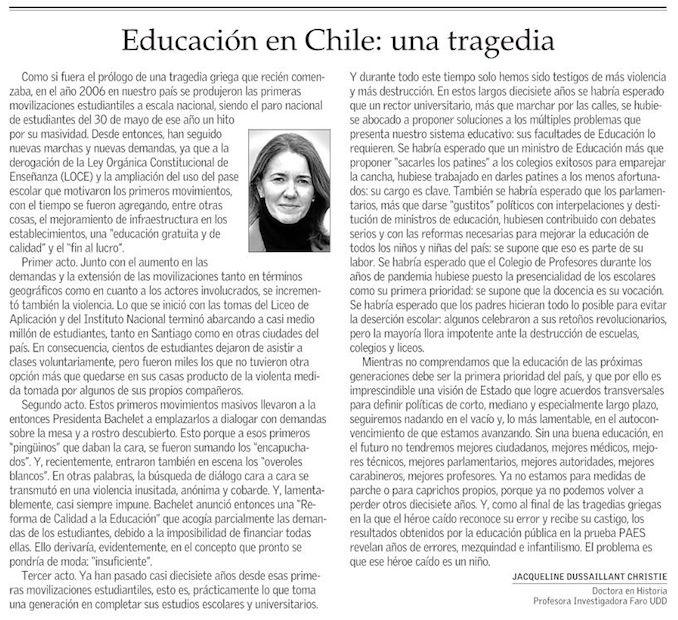 Educación en Chile: una tragedia

Como si fuera el prólogo de una tragedia griega que recién comenzaba, en el año 2006 en nuestro país se produjeron las primeras movilizaciones estudiantiles a escala nacional, siendo el paro nacional de estudiantes del 30 de mayo de ese año un hito por su masividad. Desde entonces, han seguido nuevas marchas y nuevas demandas, ya que a la derogación de la Ley Orgánica Constitucional de Enseñanza (LOCE) y la ampliación del uso del pase escolar que motivaron los primeros movimientos, con el tiempo se fueron agregando, entre otras cosas, el mejoramiento de infraestructura en los establecimientos, una "educación gratuita y de calidad" y el "fin al lucro".

Primer acto. Junto con el aumento en las demandas y la extensión de las movilizaciones tanto en términos geográficos como en cuanto a los actores involucrados, se incrementó también la violencia. Lo que se inició con las tomas del Liceo de Aplicación y del Instituto Nacional terminó abarcando a casi medio millón de estudiantes, tanto en Santiago como en otras ciudades del país. En consecuencia, cientos de estudiantes dejaron de asistir a clases voluntariamente, pero fueron miles los que no tuvieron otra opción más que quedarse en sus casas producto de la violenta medida tomada por algunos de sus propios compañeros.

Segundo acto. Estos primeros movimientos masivos llevaron a la entonces Presidenta Bachelet a emplazarlos a dialogar con demandas sobre la mesa y a rostro descubierto. Esto porque a esos primeros "pingüinos" que daban la cara, se fueron sumando los "encapuchados". Y, recientemente, entraron también en escena los "overoles blancos". En otras palabras, la búsqueda de diálogo cara a cara se transmutó en una violencia inusitada, anónima y cobarde. Y, lamentablemente, casi siempre impune. Bachelet anunció entonces una "Reforma de Calidad a la Educación" que acogía parcialmente las demandas de los estudiantes, debido a la imposibilidad de financiar todas ellas. Ello derivaría, evidentemente, en el concepto que pronto se pondría de moda: "insuficiente".

Tercer acto. Ya han pasado casi diecisiete años desde esas primeras movilizaciones estudiantiles, esto es, prácticamente lo que toma una generación en completar sus estudios escolares y universitarios. Y durante todo este tiempo solo hemos sido testigos de más violencia y más destrucción. En estos largos diecisiete años se habría esperado que un rector universitario, más que marchar por las calles, se hubiese abocado a proponer soluciones a los múltiples problemas que presenta nuestro sistema educativo: sus facultades de Educación lo requieren. Se habría esperado que un ministro de Educación más que proponer "sacarles los patines" a los colegios exitosos para emparejar la cancha, hubiese trabajado en darles patines a los menos afortunados: su cargo es clave. También se habría esperado que los parlamentarios, más que darse "gustitos" políticos con interpelaciones y destitución de ministros de educación, hubiesen contribuido con debates serios y con las reformas necesarias para mejorar la educación de todos los niños y niñas del país: se supone que eso es parte de su labor. Se habría esperado que el Colegio de Profesores durante los años de pandemia hubiese puesto la presencialidad de los escolares como su primera prioridad: se supone que la docencia es su vocación. Se habría esperado que los padres hicieran todo lo posible para evitar la deserción escolar: algunos celebraron a sus retoños revolucionarios, pero la mayoría llora impotente ante la destrucción de escuelas, colegios y liceos.

Mientras no comprendamos que la educación de las próximas generaciones debe ser la primera prioridad del país, y que por ello es imprescindible una visión de Estado que logre acuerdos transversales para definir políticas de corto, mediano y especialmente largo plazo, seguiremos nadando en el vacío y, lo más lamentable, en el autoconvencimiento de que estamos avanzando. Sin una buena educación, en el futuro no tendremos mejores ciudadanos, mejores médicos, mejores técnicos, mejores parlamentarios, mejores autoridades, mejores carabineros, mejores profesores. Ya no estamos para medidas de parche o para caprichos propios, porque ya no podemos volver a perder otros diecisiete años. Y, como al final de las tragedias griegas en la que el héroe caído reconoce su error y recibe su castigo, los resultados obtenidos por la educación pública en la prueba PAES revelan años de errores, mezquindad e infantilismo. El problema es que ese héroe caído es un niño.

JACQUELINE DUSSAILLANT CHRISTIE
Doctora en Historia
Profesora Investigadora Faro UDD